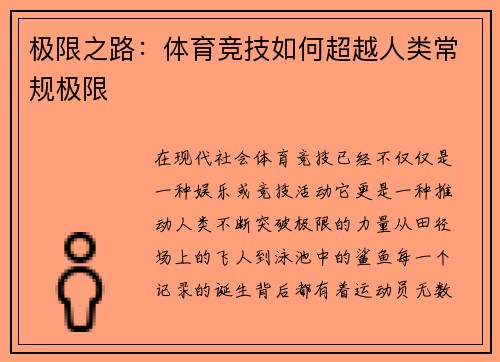 极限之路：体育竞技如何超越人类常规极限

在现代社会体育竞技已经不仅仅是一种娱乐或竞技活动它更是一种推动人类不断突破极限的力量从田径场上的飞人到泳池中的鲨鱼每一个记录的诞生背后都有着运动员无数